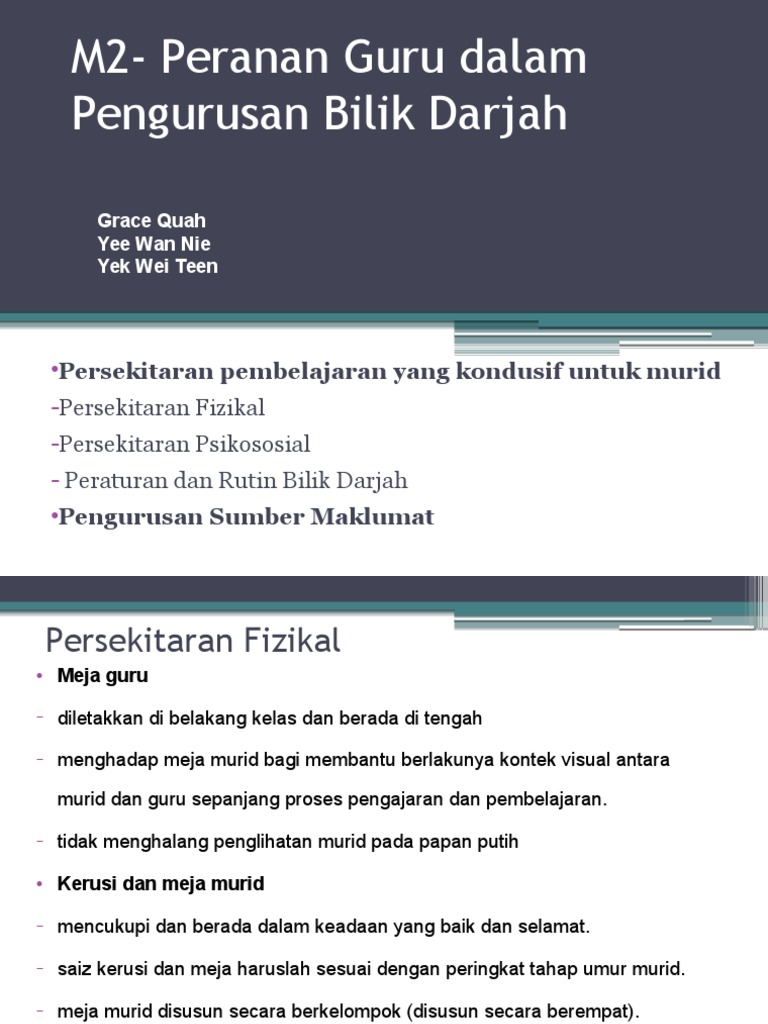 M2- Peranan Guru dalam Pengurusan Bilik Darjah

Grace Quah
Yee Wan Nie
Yek Wei Teen

•Persekitaran pembelajaran yang kondusif untuk murid
-Persekitaran Fizikal
-Persekitaran Psikososial
- Peraturan dan Rutin Bilik Darjah
•Pengurusan Sumber Maklumat

Persekitaran Fizikal

• Meja guru
- diletakkan di belakang kelas dan berada di tengah
- menghadap meja murid bagi membantu berlakunya kontek visual antara murid dan guru sepanjang proses pengajaran dan pembelajaran.
- tidak menghalang penglihatan murid pada papan putih
• Kerusi dan meja murid
- mencukupi dan berada dalam keadaan yang baik dan selamat.
- saiz kerusi dan meja haruslah sesuai dengan peringkat tahap umur murid.
- meja murid disusun secara berkelompok (disusun secara berempat).